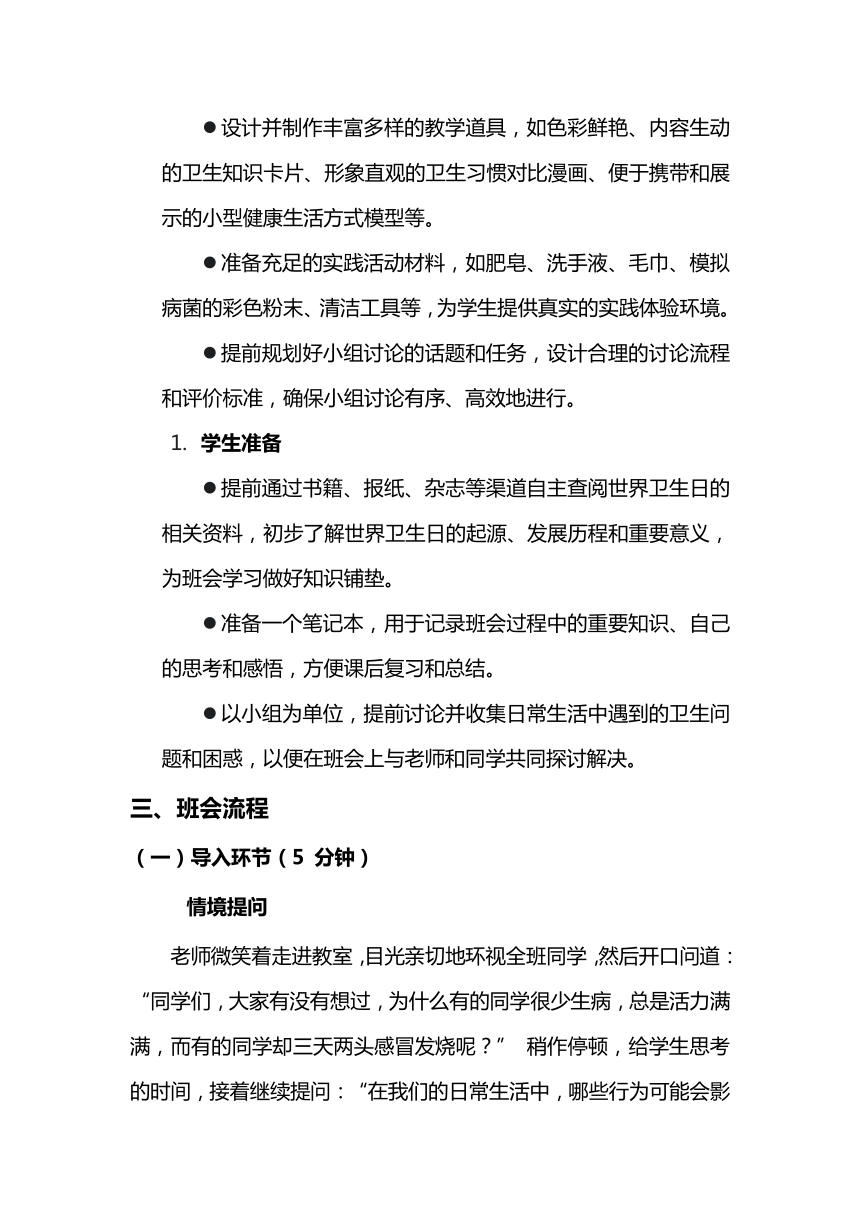 ●设计并制作丰富多样的教学道具，如色彩鲜艳、内容生动的卫生知识卡片、形象直观的卫生习惯对比漫画、便于携带和展示的小型健康生活方式模型等。

●准备充足的实践活动材料，如肥皂、洗手液、毛巾、模拟病菌的彩色粉末、清洁工具等，为学生提供真实的实践体验环境。

●提前规划好小组讨论的话题和任务，设计合理的讨论流程和评价标准，确保小组讨论有序、高效地进行。

1. 学生准备

●提前通过书籍、报纸、杂志等渠道自主查阅世界卫生日的相关资料，初步了解世界卫生日的起源、发展历程和重要意义，为班会学习做好知识铺垫。

●准备一个笔记本，用于记录班会过程中的重要知识、自己的思考和感悟，方便课后复习和总结。

●以小组为单位，提前讨论并收集日常生活中遇到的卫生问题和困惑，以便在班会上与老师和同学共同探讨解决。

三、班会流程

（一）导入环节（5 分钟）

情境提问

老师微笑着走进教室，目光亲切地环视全班同学，然后开口问道：“同学们，大家有没有想过，为什么有的同学很少生病，总是活力满满，而有的同学却三天两头感冒发烧呢？” 稍作停顿，给学生思考的时间，接着继续提问：“在我们的日常生活中，哪些行为可能会影